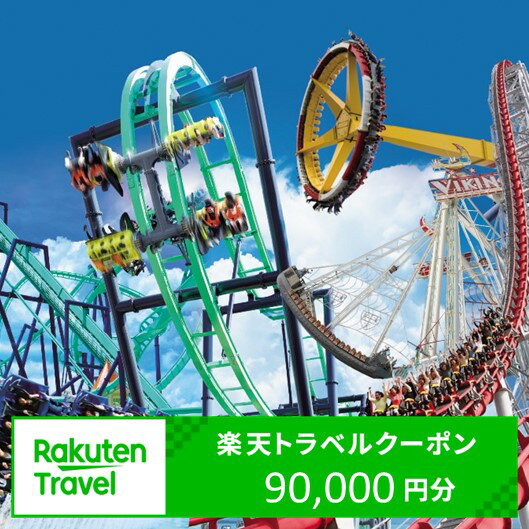 VIKIN

Rakuten Travel

楽天トラベルクーポン

90,000 円分